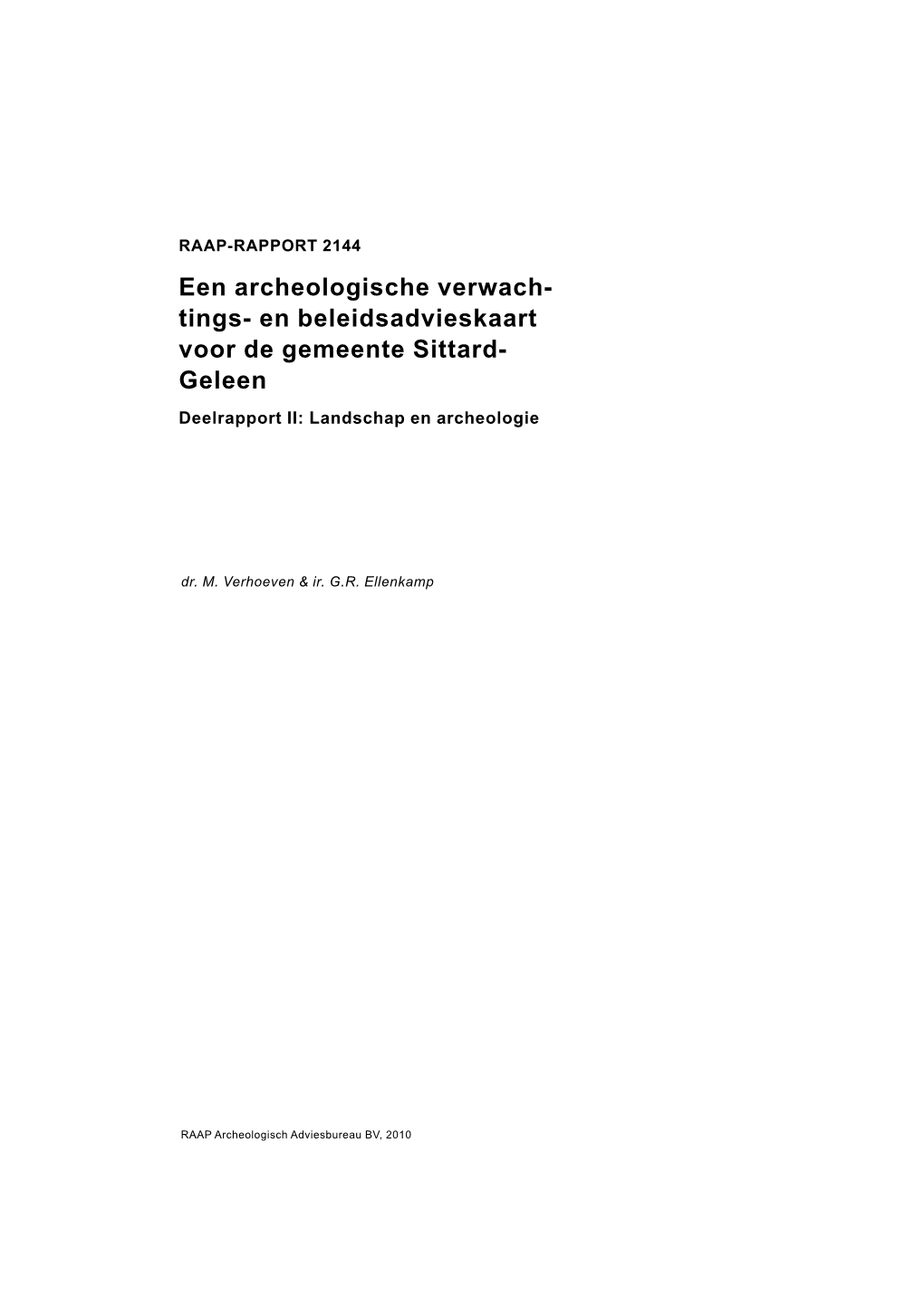 RAAP-RAPPORT 2144

Een archeologische verwachtings- en beleidsadvieskaart voor de gemeente Sittard-Geleen

Deelrapport II: Landschap en archeologie

dr. M. Verhoeven & ir. G.R. Ellenkamp

RAAP Archeologisch Adviesbureau BV, 2010